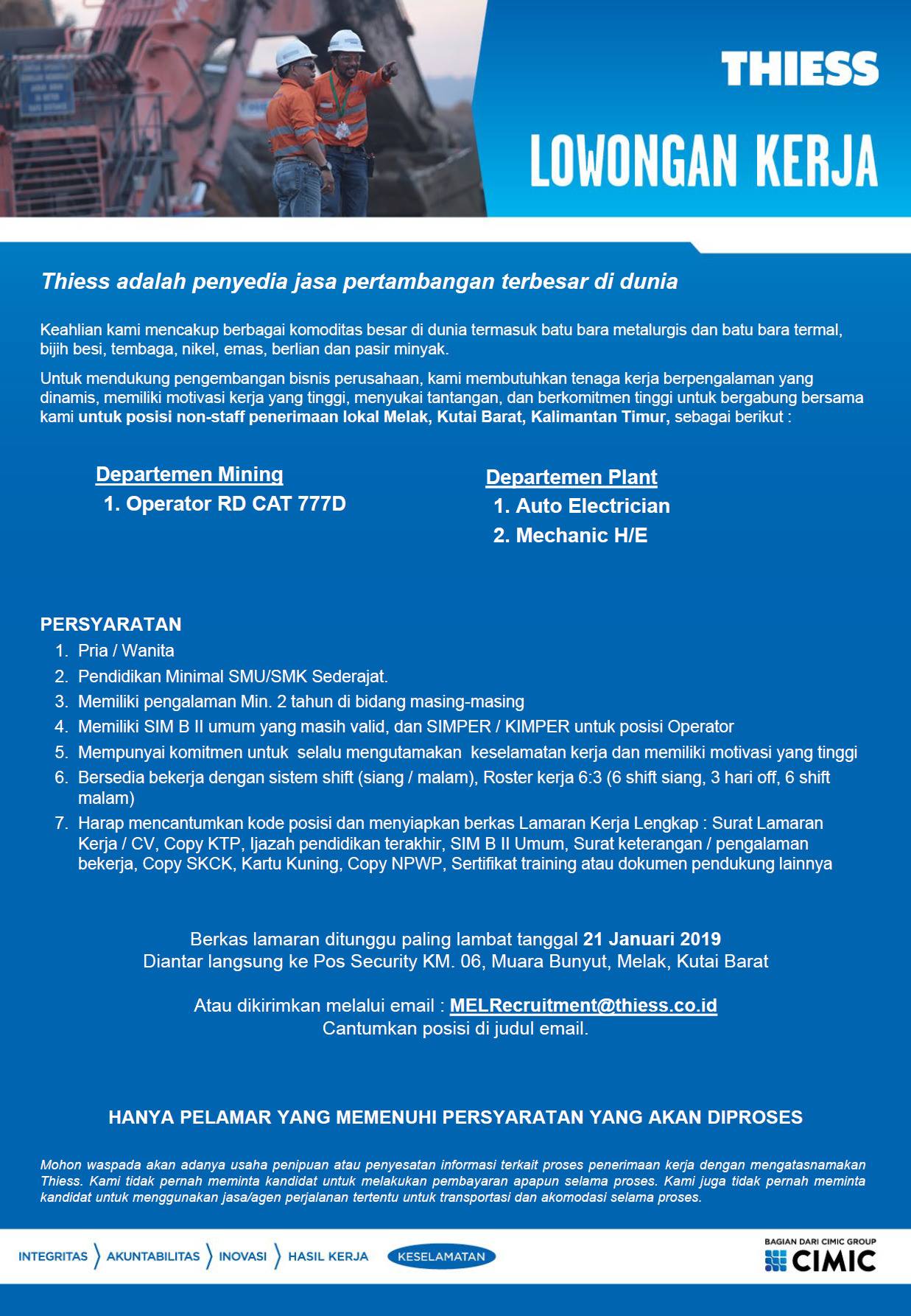 THIESS

LOWONGAN KERJA

Thiess adalah penyedia jasa pertambangan terbesar di dunia

Keahlian kami mencakup berbagai komoditas besar di dunia termasuk batu bara metalurgis dan batu bara termal, bijih besi, tembaga, nikel, emas, berlian dan pasir minyak.

Untuk mendukung pengembangan bisnis perusahaan, kami membutuhkan tenaga kerja berpengalaman yang dinamis, memiliki motivasi kerja yang tinggi, menyukai tantangan, dan berkomitmen tinggi untuk bergabung bersama kami untuk posisi non-staff penerimaan lokal Melak, Kutai Barat, Kalimantan Timur, sebagai berikut :

Departemen Mining
1. Operator RD CAT 777D

Departemen Plant
1. Auto Electrician
2. Mechanic H/E

PERSYARATAN
1. Pria / Wanita
2. Pendidikan Minimal SMU/SMK Sederajat.
3. Memiliki pengalaman Min. 2 tahun di bidang masing-masing
4. Memiliki SIM B II umum yang masih valid, dan SIMPER / KIMPER untuk posisi Operator
5. Mempunyai komitmen untuk selalu mengutamakan keselamatan kerja dan memiliki motivasi yang tinggi
6. Bersedia bekerja dengan sistem shift (siang / malam), Roster kerja 6:3 (6 shift siang, 3 hari off, 6 shift malam)
7. Harap mencantumkan kode posisi dan menyiapkan berkas Lamaran Kerja Lengkap : Surat Lamaran Kerja / CV, Copy KTP, Ijazah pendidikan terakhir, SIM B II Umum, Surat keterangan / pengalaman bekerja, Copy SKCK, Kartu Kuning, Copy NPWP, Sertifikat training atau dokumen pendukung lainnya

Berkas lamaran ditunggu paling lambat tanggal 21 Januari 2019
Diantar langsung ke Pos Security KM. 06, Muara Bunyut, Melak, Kutai Barat

Atau dikirimkan melalui email : MELRecruitment@thiess.co.id
Cantumkan posisi di judul email.

HANYA PELAMAR YANG MEMENUHI PERSYARATAN YANG AKAN DIPROSES

Mohon waspada akan adanya usaha penipuan atau penyesatan informasi terkait proses penerimaan kerja dengan mengatasnamakan Thiess. Kami tidak pernah meminta kandidat untuk melakukan pembayaran apapun selama proses. Kami juga tidak pernah meminta kandidat untuk menggunakan jasa/agen perjalanan tertentu untuk transportasi dan akomodasi selama proses.

INTEGRITAS AKUNTABILITAS INOVASI HASIL KERJA KESELAMATAN

BAGIAN DARI CIMIC GROUP
CIMIC